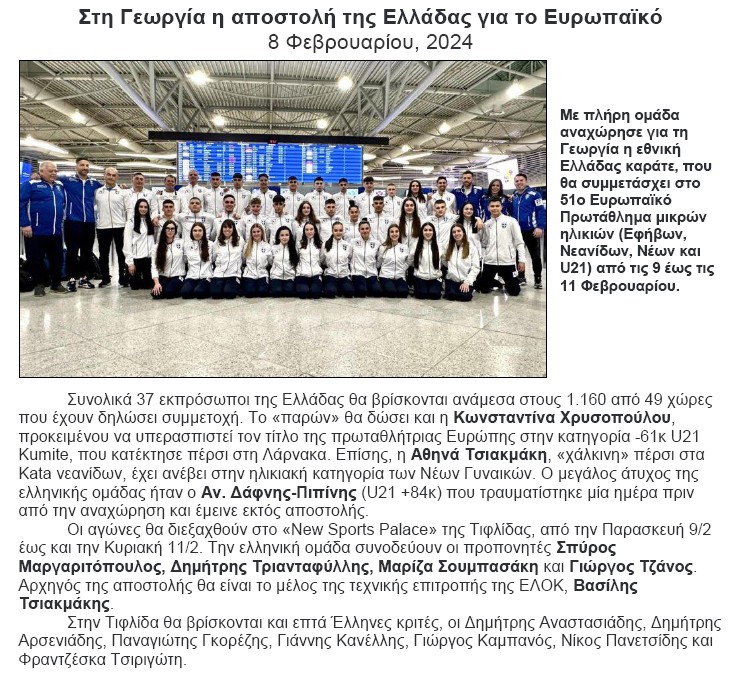 Στη Γεωργία η αποστολή της Ελλάδας για το Ευρωπαϊκό
8 Φεβρουαρίου, 2024

Με πλήρη ομάδα αναχώρησε για τη Γεωργία η εθνική Ελλάδας καράτε, που θα συμμετάσχει στο 51ο Ευρωπαϊκό Πρωτάθλημα μικρών ηλικιών (Εφήβων, Νεανίδων, Νέων και U21) από τις 9 έως τις 11 Φεβρουαρίου.

Συνολικά 37 εκπρόσωποι της Ελλάδας θα βρίσκονται ανάμεσα στους 1.160 από 49 χώρες που έχουν δηλώσει συμμετοχή. Το «παρών» θα δώσει και η Κωνσταντίνα Χρυσοπούλου, προκειμένου να υπερασπιστεί τον τίτλο της πρωταθλήτριας Ευρώπης στην κατηγορία -61κ U21 Kumite, που κατέκτησε πέρσι στη Λάρνακα. Επίσης, η Αθηνά Τσιακμάκη, «χάλκινη» πέρσι στα Kata νεανίδων, έχει ανέβει στην ηλικιακή κατηγορία των Νέων Γυναικών. Ο μεγάλος άτυχος της ελληνικής ομάδας ήταν ο Αν. Δάφνης-Πιπίνης (U21 +84κ) που τραυματίστηκε μία ημέρα πριν από την αναχώρηση και έμεινε εκτός αποστολής.

Οι αγώνες θα διεξαχθούν στο «New Sports Palace» της Τιφλίδας, από την Παρασκευή 9/2 έως και την Κυριακή 11/2. Την ελληνική ομάδα συνοδεύουν οι προπονητές Σπύρος Μαργαριτόπουλος, Δημήτρης Τριανταφύλλης, Μαρίζα Σουμπασάκη και Γιώργος Τζάνος. Αρχηγός της αποστολής θα είναι το μέλος της τεχνικής επιτροπής της ΕΛΟΚ, Βασίλης Τσιακμάκης.

Στην Τιφλίδα θα βρίσκονται και επτά Έλληνες κριτές, οι Δημήτρης Αναστασιάδης, Δημήτρης Αρσενιάδης, Παναγιώτης Γκορέζης, Γιάννης Κανέλλης, Γιώργος Καμπανός, Νίκος Πανετσίδης και Φραντζέσκα Τσιριγώτη.